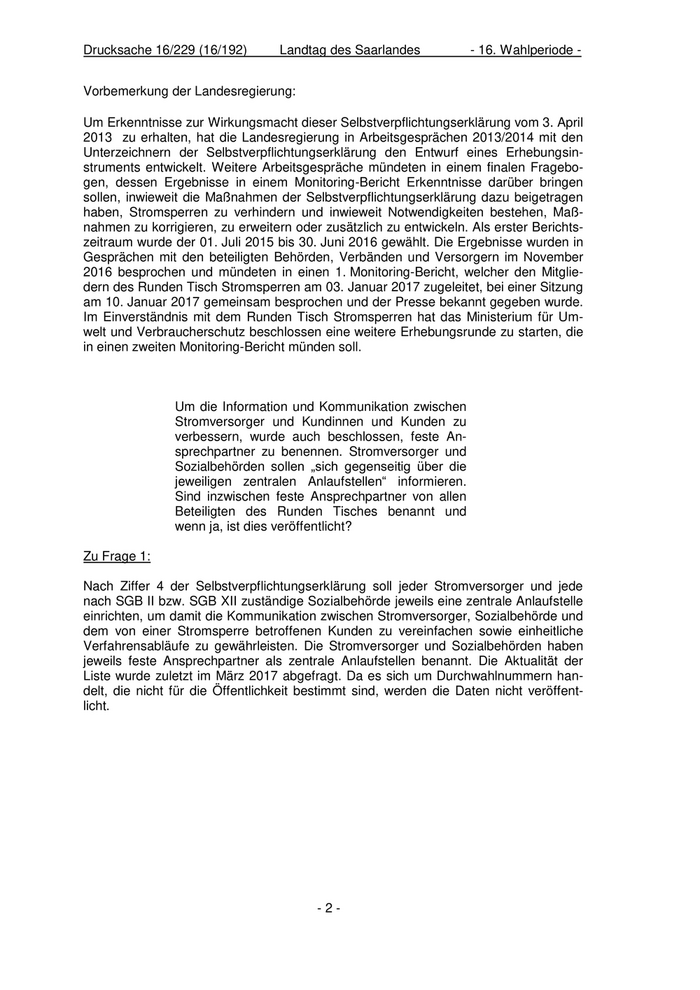 Drucksache 16/229 (16/192) Landtag des Saarlandes - 16. Wahlperiode -

Vorbemerkung der Landesregierung:

Um Erkenntnisse zur Wirkungsmacht dieser Selbstverpflichtungserklärung vom 3. April 2013 zu erhalten, hat die Landesregierung in Arbeitsgesprächen 2013/2014 mit den Unterzeichnern der Selbstverpflichtungserklärung den Entwurf eines Erhebungsinstruments entwickelt. Weitere Arbeitsgespräche mündeten in einem finalen Fragebogen, dessen Ergebnisse in einem Monitoring-Bericht Erkenntnisse darüber bringen sollen, inwieweit die Maßnahmen der Selbstverpflichtungserklärung dazu beigetragen haben, Stromsperren zu verhindern und inwieweit Notwendigkeiten bestehen, Maßnahmen zu korrigieren, zu erweitern oder zusätzlich zu entwickeln. Als erster Berichtszeitraum wurde der 01. Juli 2015 bis 30. Juni 2016 gewählt. Die Ergebnisse wurden in Gesprächen mit den beteiligten Behörden, Verbänden und Versorgern im November 2016 besprochen und mündeten in einen 1. Monitoring-Bericht, welcher den Mitgliedern des Runden Tisch Stromsperren am 03. Januar 2017 zugeleitet, bei einer Sitzung am 10. Januar 2017 gemeinsam besprochen und der Presse bekannt gegeben wurde. Im Einverständnis mit dem Runden Tisch Stromsperren hat das Ministerium für Umwelt und Verbraucherschutz beschlossen eine weitere Erhebungsrunde zu starten, die in einen zweiten Monitoring-Bericht münden soll.

Um die Information und Kommunikation zwischen Stromversorger und Kundinnen und Kunden zu verbessern, wurde auch beschlossen, feste Ansprechpartner zu benennen. Stromversorger und Sozialbehörden sollen „sich gegenseitig über die jeweiligen zentralen Anlaufstellen“ informieren. Sind inzwischen feste Ansprechpartner von allen Beteiligten des Runden Tisches benannt und wenn ja, ist dies veröffentlicht?

Zu Frage 1:

Nach Ziffer 4 der Selbstverpflichtungserklärung soll jeder Stromversorger und jede nach SGB II bzw. SGB XII zuständige Sozialbehörde jeweils eine zentrale Anlaufstelle einrichten, um damit die Kommunikation zwischen Stromversorger, Sozialbehörde und dem von einer Stromsperre betroffenen Kunden zu vereinfachen sowie einheitliche Verfahrensabläufe zu gewährleisten. Die Stromversorger und Sozialbehörden haben jeweils feste Ansprechpartner als zentrale Anlaufstellen benannt. Die Aktualität der Liste wurde zuletzt im März 2017 abgefragt. Da es sich um Durchwahlnummern handelt, die nicht für die Öffentlichkeit bestimmt sind, werden die Daten nicht veröffentlicht.

- 2 -